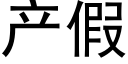 产假